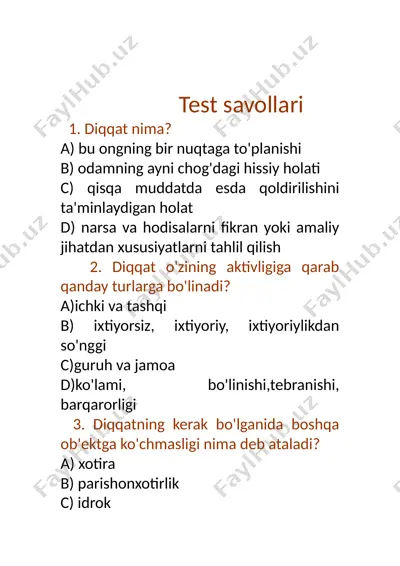 Test savollari

1. Diqqat nima?

A) bu ongning bir nuqtaga to'planishi
B) odamning ayni chog'dagi hissiy holati
C) qisqa muddatda esda qoldirilishini ta'minlaydigan holat
D) narsa va hodisalarni fikran yoki amaliy jihatdan xususiyatlarni tahlil qilish

2. Diqqat o'zining aktivligiga qarab qanday turlarga bo'linadi?

A)ichki va tashqi
B) ixtiyorsiz, ixtiyoriy, ixtiyoriylikdan so'nggi
C)guruh va jamoa
D)ko'lami, bo'linishi,tebranishi, barqarorligi

3. Diqqatning kerak bo'lganida boshqa ob'ektga ko'chmasligi nima deb ataladi?

A) xotira
B) parishonxotirlik
C) idrok

FaylHub.uz